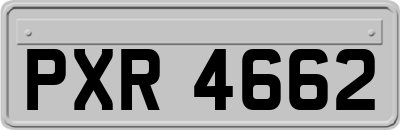 PXR 4662